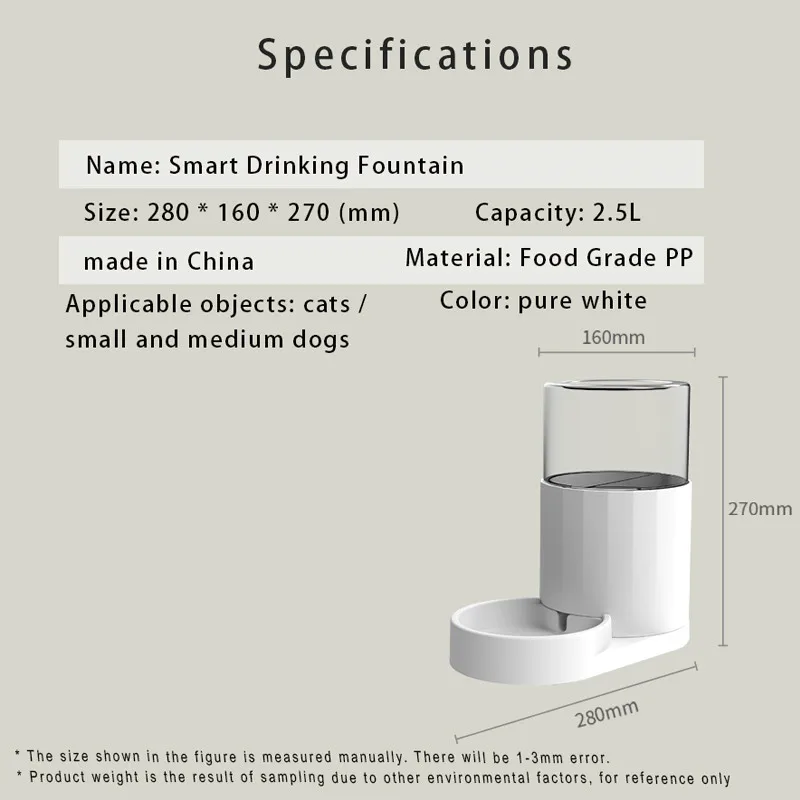 Specifications

Name: Smart Drinking Fountain

Size: 280 * 160 * 270 (mm)

Capacity: 2.5L

made in China

Material: Food Grade PP

Applicable objects: cats / small and medium dogs

Color: pure white

160mm

270mm

280mm

* The size shown in the figure is measured manually. There will be 1-3mm error.
* Product weight is the result of sampling due to other environmental factors, for reference only